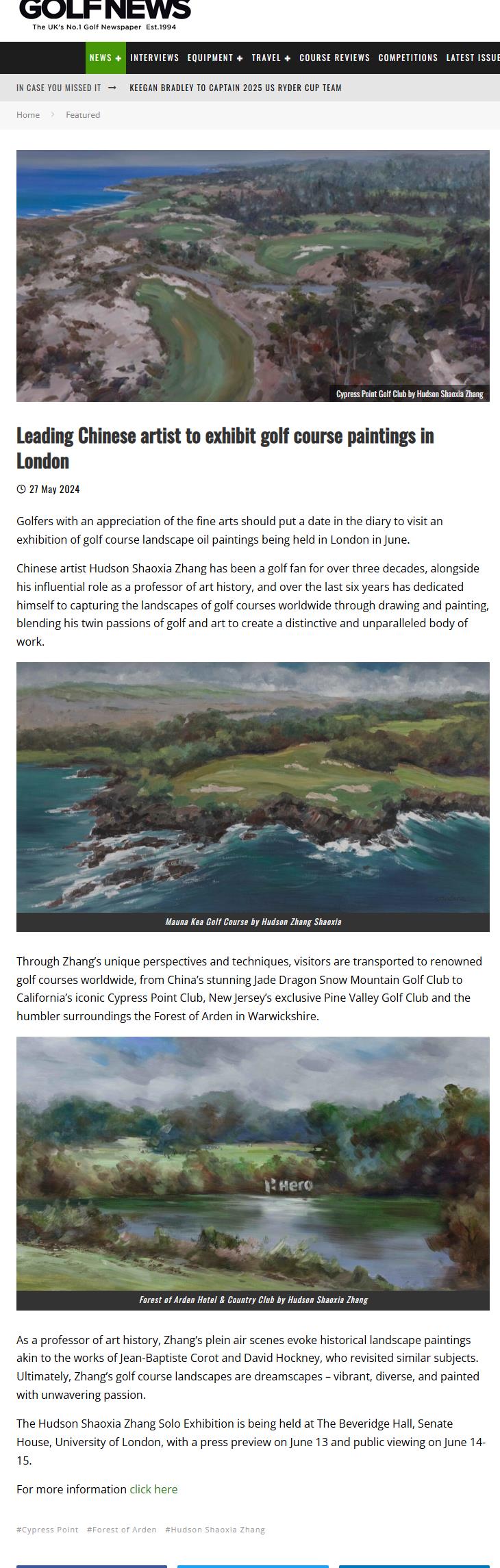 GOLFNEWS
The UK's No.1 Golf Newspaper Est.1994

NEWS + INTERVIEWS EQUIPMENT + TRAVEL + COURSE REVIEWS COMPETITIONS LATEST ISSUE

IN CASE YOU MISSED IT → KEEGAN BRADLEY TO CAPTAIN 2025 US RYDER CUP TEAM

Home > Featured

Cypress Point Golf Club by Hudson Shaoxia Zhang

Leading Chinese artist to exhibit golf course paintings in London

27 May 2024

Golfers with an appreciation of the fine arts should put a date in the diary to visit an exhibition of golf course landscape oil paintings being held in London in June.

Chinese artist Hudson Shaoxia Zhang has been a golf fan for over three decades, alongside his influential role as a professor of art history, and over the last six years has dedicated himself to capturing the landscapes of golf courses worldwide through drawing and painting, blending his twin passions of golf and art to create a distinctive and unparalleled body of work.

Mauna Kea Golf Course by Hudson Zhang Shaoxia

Through Zhang's unique perspectives and techniques, visitors are transported to renowned golf courses worldwide, from China's stunning Jade Dragon Snow Mountain Golf Club to California's iconic Cypress Point Club, New Jersey's exclusive Pine Valley Golf Club and the humbler surroundings the Forest of Arden in Warwickshire.

Hero

Forest of Arden Hotel & Country Club by Hudson Shaoxia Zhang

As a professor of art history, Zhang's plein air scenes evoke historical landscape paintings akin to the works of Jean-Baptiste Corot and David Hockney, who revisited similar subjects. Ultimately, Zhang's golf course landscapes are dreamscapes – vibrant, diverse, and painted with unwavering passion.

The Hudson Shaoxia Zhang Solo Exhibition is being held at The Beveridge Hall, Senate House, University of London, with a press preview on June 13 and public viewing on June 14-15.

For more information click here

#Cypress Point #Forest of Arden #Hudson Shaoxia Zhang